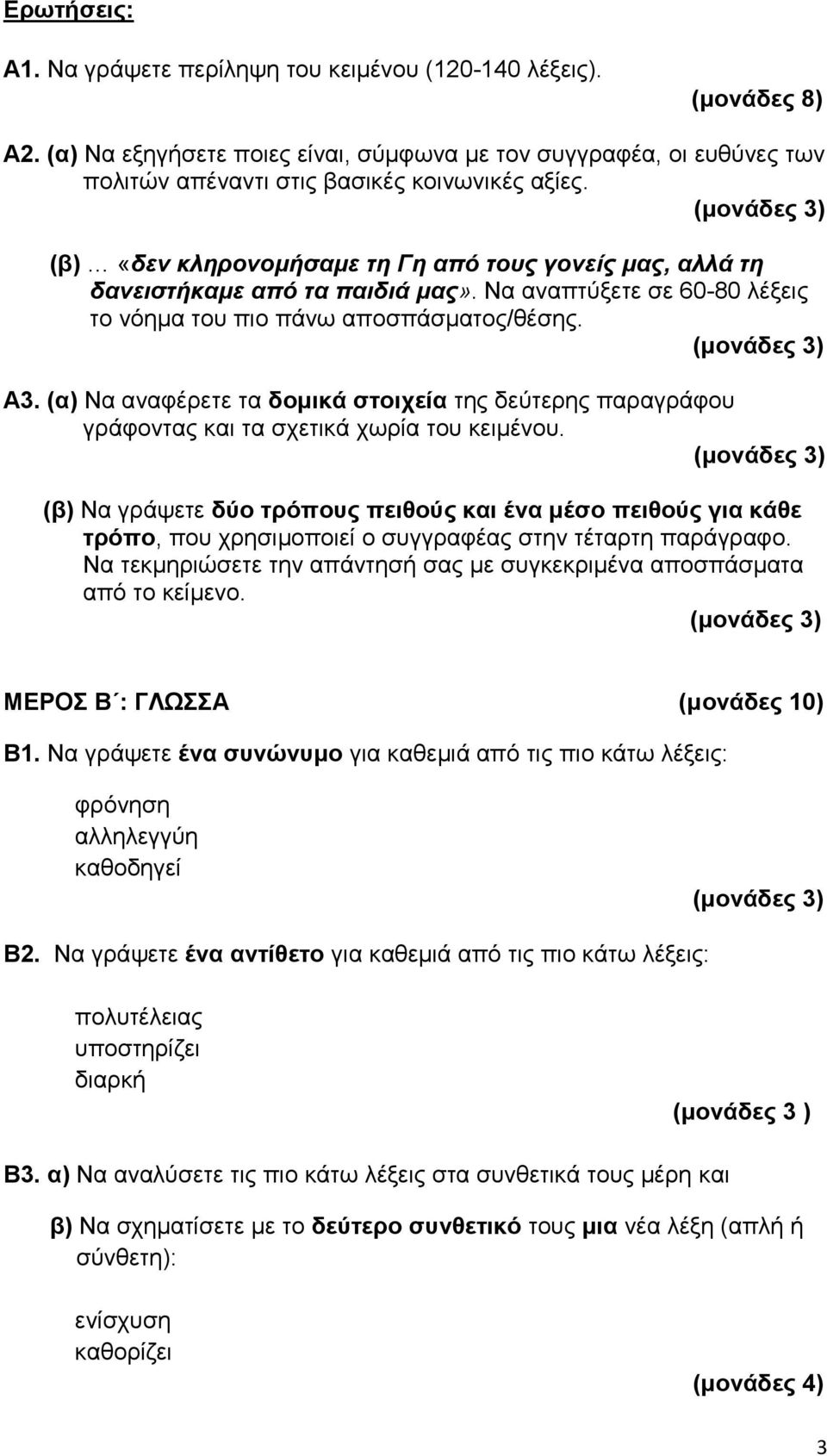 Ερωτήσεις:

Α1. Να γράψετε περίληψη του κειμένου (120-140 λέξεις).
(μονάδες 8)

Α2. (α) Να εξηγήσετε ποιες είναι, σύμφωνα με τον συγγραφέα, οι ευθύνες των πολιτών απέναντι στις βασικές κοινωνικές αξίες.
(μονάδες 3)

(β) … «δεν κληρονομήσαμε τη Γη από τους γονείς μας, αλλά τη δανειστήκαμε από τα παιδιά μας». Να αναπτύξετε σε 60-80 λέξεις το νόημα του πιο πάνω αποσπάσματος/θέσης.
(μονάδες 3)

Α3. (α) Να αναφέρετε τα δομικά στοιχεία της δεύτερης παραγράφου γράφοντας και τα σχετικά χωρία του κειμένου.
(μονάδες 3)

(β) Να γράψετε δύο τρόπους πειθούς και ένα μέσο πειθούς για κάθε τρόπο, που χρησιμοποιεί ο συγγραφέας στην τέταρτη παράγραφο. Να τεκμηριώσετε την απάντησή σας με συγκεκριμένα αποσπάσματα από το κείμενο.
(μονάδες 3)

ΜΕΡΟΣ Β΄: ΓΛΩΣΣΑ (μονάδες 10)

Β1. Να γράψετε ένα συνώνυμο για καθεμιά από τις πιο κάτω λέξεις:

φρόνηση
αλληλεγγύη
καθοδηγεί
(μονάδες 3)

Β2. Να γράψετε ένα αντίθετο για καθεμιά από τις πιο κάτω λέξεις:

πολυτέλειας
υποστηρίζει
διαρκή
(μονάδες 3 )

Β3. α) Να αναλύσετε τις πιο κάτω λέξεις στα συνθετικά τους μέρη και

β) Να σχηματίσετε με το δεύτερο συνθετικό τους μια νέα λέξη (απλή ή σύνθετη):

ενίσχυση
καθορίζει
(μονάδες 4)

3